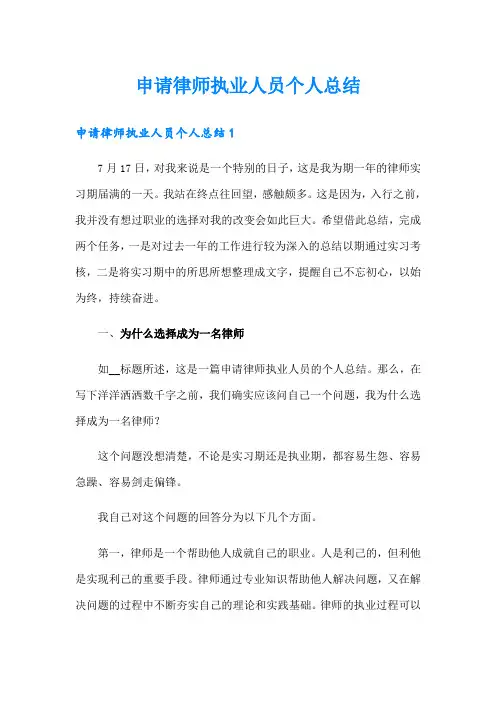 申请律师执业人员个人总结

申请律师执业人员个人总结 1

7 月 17 日，对我来说是一个特别的日子，这是我为期一年的律师实习期届满的一天。我站在终点往回望，感触颇多。这是因为，入行之前，我并没有想过职业的选择对我的改变会如此巨大。希望借此总结，完成两个任务，一是对过去一年的工作进行较为深入的总结以期通过实习考核，二是将实习期中的所思所想整理成文字，提醒自己不忘初心，以始为终，持续奋进。

一、为什么选择成为一名律师

如__标题所述，这是一篇申请律师执业人员的个人总结。那么，在写下洋洋洒洒数千字之前，我们确实应该问自己一个问题，我为什么选择成为一名律师？

这个问题没想清楚，不论是实习期还是执业期，都容易生怨、容易急躁、容易剑走偏锋。

我自己对这个问题的回答分为以下几个方面。

第一，律师是一个帮助他人成就自己的职业。人是利己的，但利他是实现利己的重要手段。律师通过专业知识帮助他人解决问题，又在解决问题的过程中不断夯实自己的理论和实践基础。律师的执业过程可以